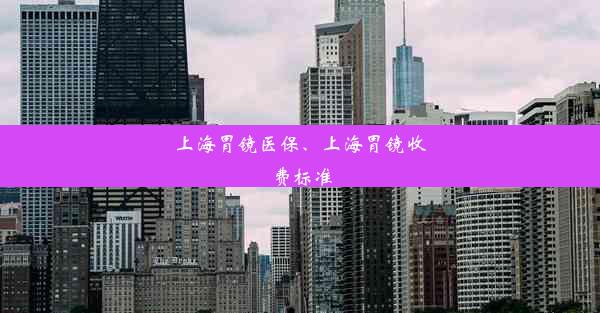 上海胃镜医保、上海胃镜收费标准

WESTIN